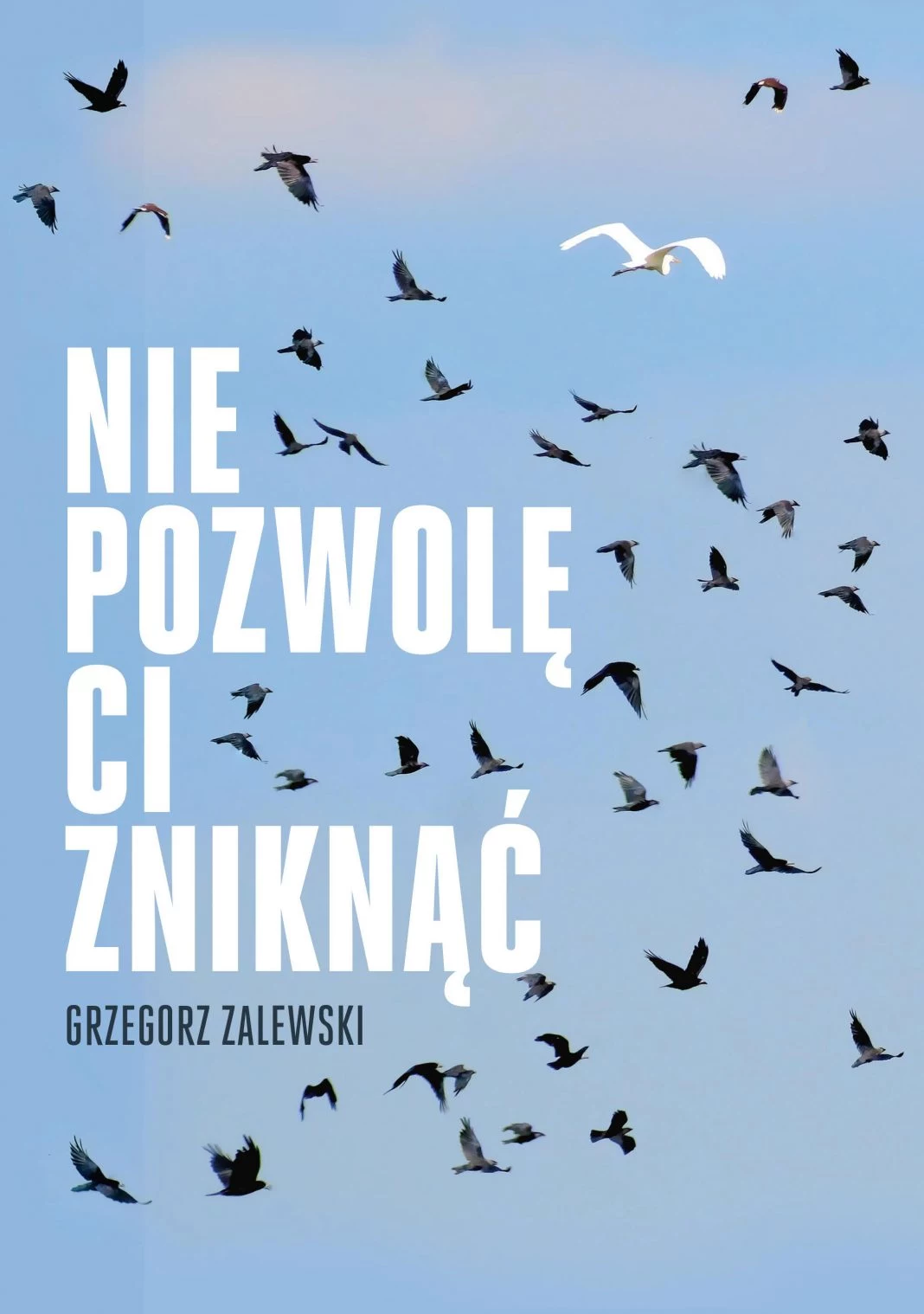 NIE
POZWOLĘ
CI
ZNIKNĄĆ

GRZEGORZ ZALEWSKI